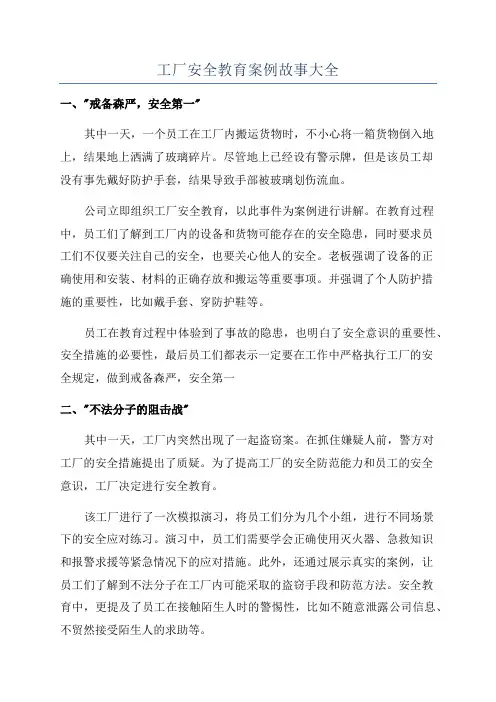 工厂安全教育案例故事大全

一、"戒备森严，安全第一"

其中一天，一个员工在工厂内搬运货物时，不小心将一箱货物倒入地上，结果地上洒满了玻璃碎片。尽管地上已经设有警示牌，但是该员工却没有事先戴好防护手套，结果导致手部被玻璃划伤流血。

公司立即组织工厂安全教育，以此事件为案例进行讲解。在教育过程中，员工们了解到工厂内的设备和货物可能存在的安全隐患，同时要求员工们不仅要关注自己的安全，也要关心他人的安全。老板强调了设备的正确使用和安装、材料的正确存放和搬运等重要事项。并强调了个人防护措施的重要性，比如戴手套、穿防护鞋等。

员工在教育过程中体验到了事故的隐患，也明白了安全意识的重要性、安全措施的必要性，最后员工们都表示一定要在工作中严格执行工厂的安全规定，做到戒备森严，安全第一

二、"不法分子的阻击战"

其中一天，工厂内突然出现了一起盗窃案。在抓住嫌疑人前，警方对工厂的安全措施提出了质疑。为了提高工厂的安全防范能力和员工的安全意识，工厂决定进行安全教育。

该工厂进行了一次模拟演习，将员工们分为几个小组，进行不同场景下的安全应对练习。演习中，员工们需要学会正确使用灭火器、急救知识和报警求援等紧急情况下的应对措施。此外，还通过展示真实的案例，让员工们了解到不法分子在工厂内可能采取的盗窃手段和防范方法。安全教育中，更提及了员工在接触陌生人时的警惕性，比如不随意泄露公司信息、不贸然接受陌生人的求助等。